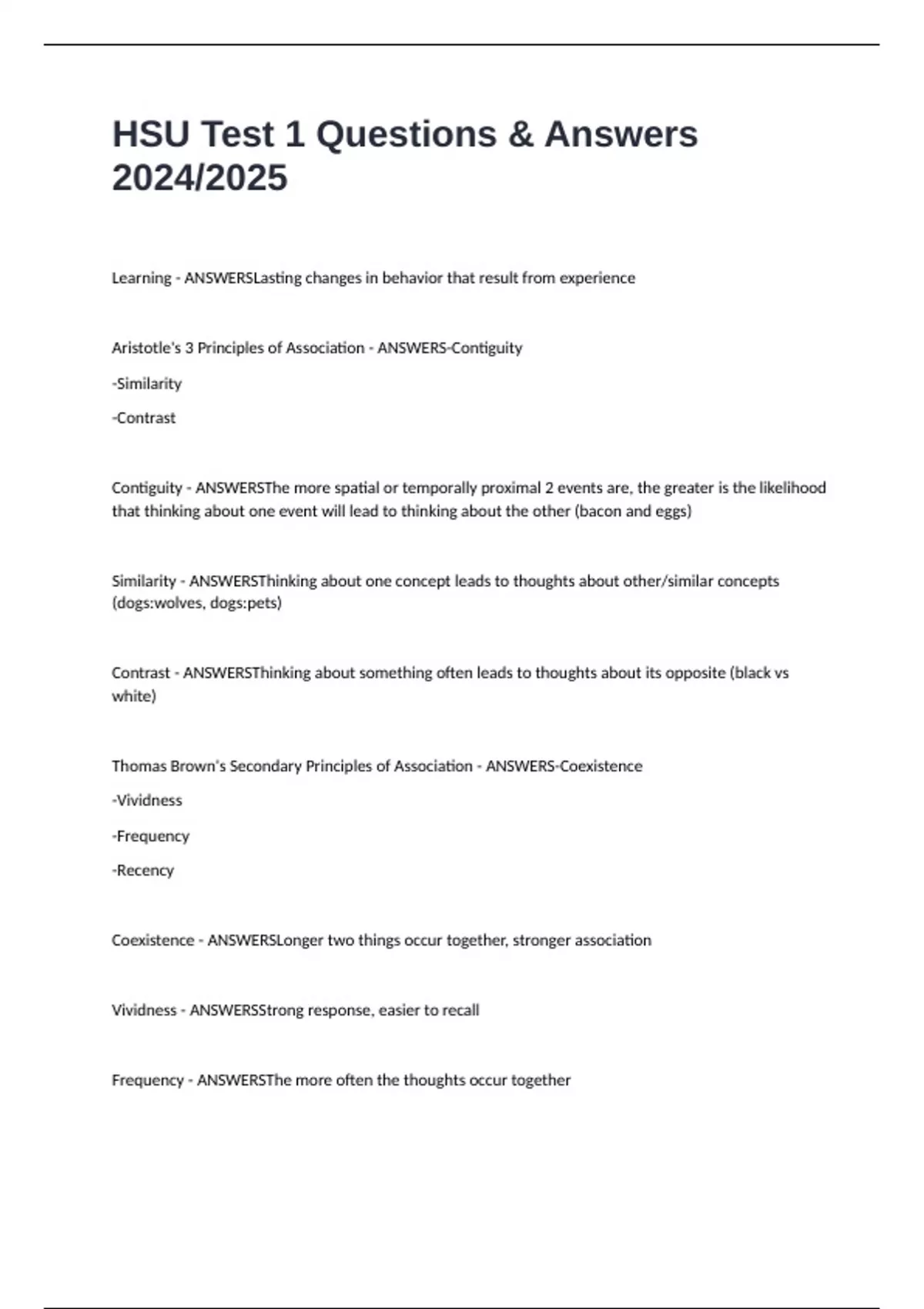 HSU Test 1 Questions & Answers 2024/2025

Learning - ANSWERSLasting changes in behavior that result from experience

Aristotle's 3 Principles of Association - ANSWERS-Contiguity

-Similarity

-Contrast

Contiguity - ANSWERSThe more spatial or temporally proximal 2 events are, the greater is the likelihood that thinking about one event will lead to thinking about the other (bacon and eggs)

Similarity - ANSWERSThinking about one concept leads to thoughts about other/similar concepts (dogs:wolves, dogs:pets)

Contrast - ANSWERSThinking about something often leads to thoughts about its opposite (black vs white)

Thomas Brown's Secondary Principles of Association - ANSWERS-Coexistence

-Vividness

-Frequency

-Recency

Coexistence - ANSWERSLonger two things occur together, stronger association

Vividness - ANSWERSStrong response, easier to recall

Frequency - ANSWERSThe more often the thoughts occur together